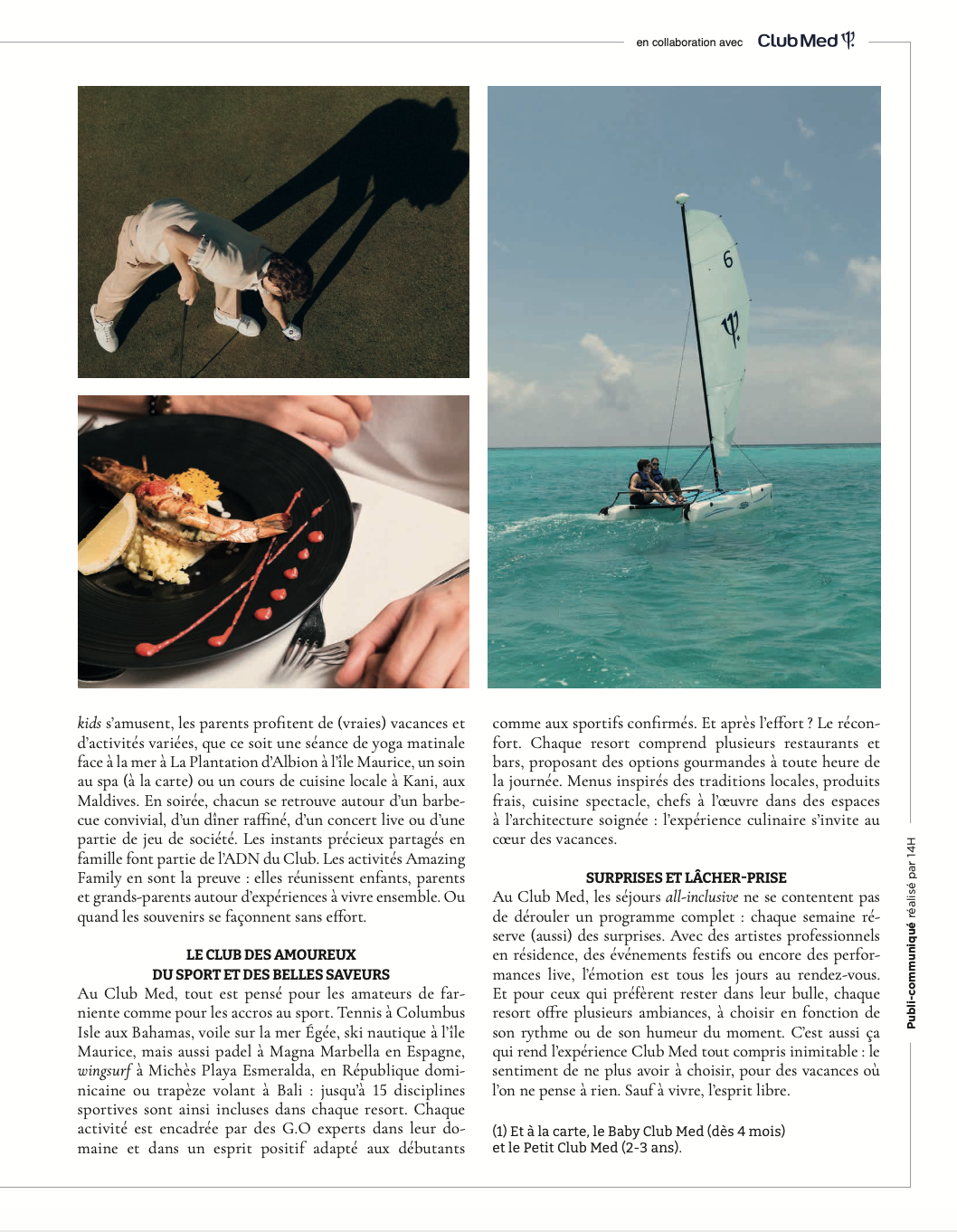 en collaboration avec Club Med

6

kids s'amusent, les parents profitent de (vraies) vacances et d'activités variées, que ce soit une séance de yoga matinale face à la mer à La Plantation d'Albion à l'île Maurice, un soin au spa (à la carte) ou un cours de cuisine locale à Kani, aux Maldives. En soirée, chacun se retrouve autour d'un barbecue convivial, d'un dîner raffiné, d'un concert live ou d'une partie de jeu de société. Les instants précieux partagés en famille font partie de l'ADN du Club. Les activités Amazing Family en sont la preuve : elles réunissent enfants, parents et grands-parents autour d'expériences à vivre ensemble. Ou quand les souvenirs se façonnent sans effort.

LE CLUB DES AMOUREUX DU SPORT ET DES BELLES SAVEURS

Au Club Med, tout est pensé pour les amateurs de farniente comme pour les accros au sport. Tennis à Columbus Isle aux Bahamas, voile sur la mer Égée, ski nautique à l'île Maurice, mais aussi padel à Magna Marbella en Espagne, wingsurf à Michès Playa Esmeralda, en République dominicaine ou trapèze volant à Bali : jusqu'à 15 disciplines sportives sont ainsi incluses dans chaque resort. Chaque activité est encadrée par des G.O experts dans leur domaine et dans un esprit positif adapté aux débutants comme aux sportifs confirmés. Et après l'effort ? Le réconfort. Chaque resort comprend plusieurs restaurants et bars, proposant des options gourmandes à toute heure de la journée. Menus inspirés des traditions locales, produits frais, cuisine spectacle, chefs à l'œuvre dans des espaces à l'architecture soignée : l'expérience culinaire s'invite au cœur des vacances.

SURPRISES ET LÂCHER-PRISE

Au Club Med, les séjours all-inclusive ne se contentent pas de dérouler un programme complet : chaque semaine réserve (aussi) des surprises. Avec des artistes professionnels en résidence, des événements festifs ou encore des performances live, l'émotion est tous les jours au rendez-vous. Et pour ceux qui préfèrent rester dans leur bulle, chaque resort offre plusieurs ambiances, à choisir en fonction de son rythme ou de son humeur du moment. C'est aussi ça qui rend l'expérience Club Med tout compris inimitable : le sentiment de ne plus avoir à choisir, pour des vacances où l'on ne pense à rien. Sauf à vivre, l'esprit libre.

(1) Et à la carte, le Baby Club Med (dès 4 mois) et le Petit Club Med (2-3 ans).

Publi-communiqué réalisé par 14H